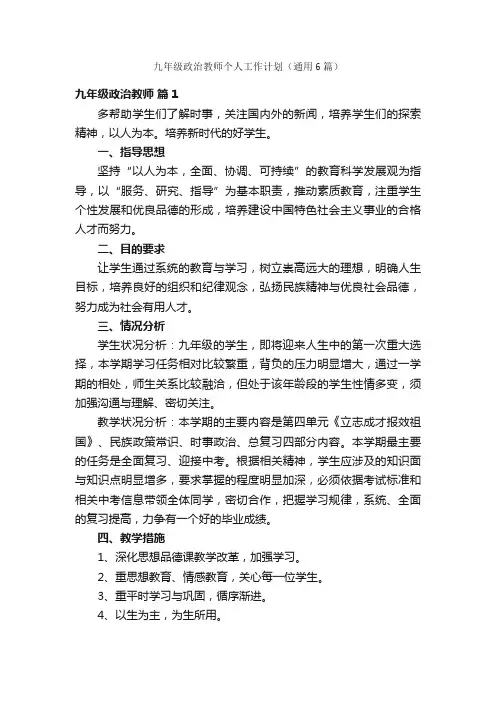 九年级政治教师个人工作计划（通用6篇）

九年级政治教师 篇1

多帮助学生们了解时事，关注国内外的新闻，培养学生们的探索精神，以人为本。培养新时代的好学生。

一、指导思想

坚持“以人为本，全面、协调、可持续”的教育科学发展观为指导，以“服务、研究、指导”为基本职责，推动素质教育，注重学生个性发展和优良品德的形成，培养建设中国特色社会主义事业的合格人才而努力。

二、目的要求

让学生通过系统的教育与学习，树立崇高远大的理想，明确人生目标，培养良好的组织和纪律观念，弘扬民族精神与优良社会品德，努力成为社会有用人才。

三、情况分析

学生状况分析：九年级的学生，即将迎来人生中的第一次重大选择，本学期学习任务相对比较繁重，背负的压力明显增大，通过一学期的相处，师生关系比较融洽，但处于该年龄段的学生性情多变，须加强沟通与理解、密切关注。

教学状况分析：本学期的主要内容是第四单元《立志成才报效祖国》、民族政策常识、时事政治、总复习四部分内容。本学期最主要的任务是全面复习、迎接中考。根据相关精神，学生应涉及的知识面与知识点明显增多，要求掌握的程度明显加深，必须依据考试标准和相关中考信息带领全体同学，密切合作，把握学习规律，系统、全面的复习提高，力争有一个好的毕业成绩。

四、教学措施

1、深化思想品德课教学改革，加强学习。

2、重思想教育、情感教育，关心每一位学生。

3、重平时学习与巩固，循序渐进。

4、以生为主，为生所用。